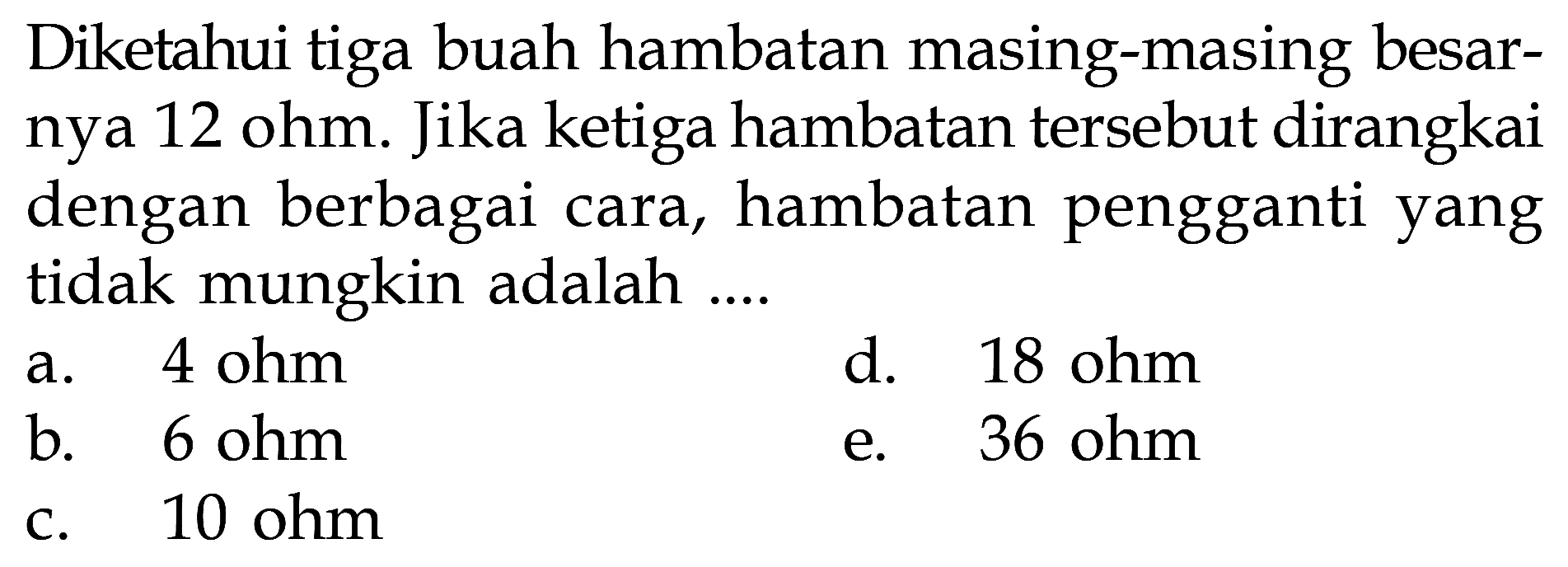 Diketahui tiga buah hambatan masing-masing besarnya 12 ohm. Jika ketiga hambatan tersebut dirangkai dengan berbagai cara, hambatan pengganti yang tidak mungkin adalah ....

a. 4 ohm
b. 6 ohm
c. 10 ohm
d. 18 ohm
e. 36 ohm